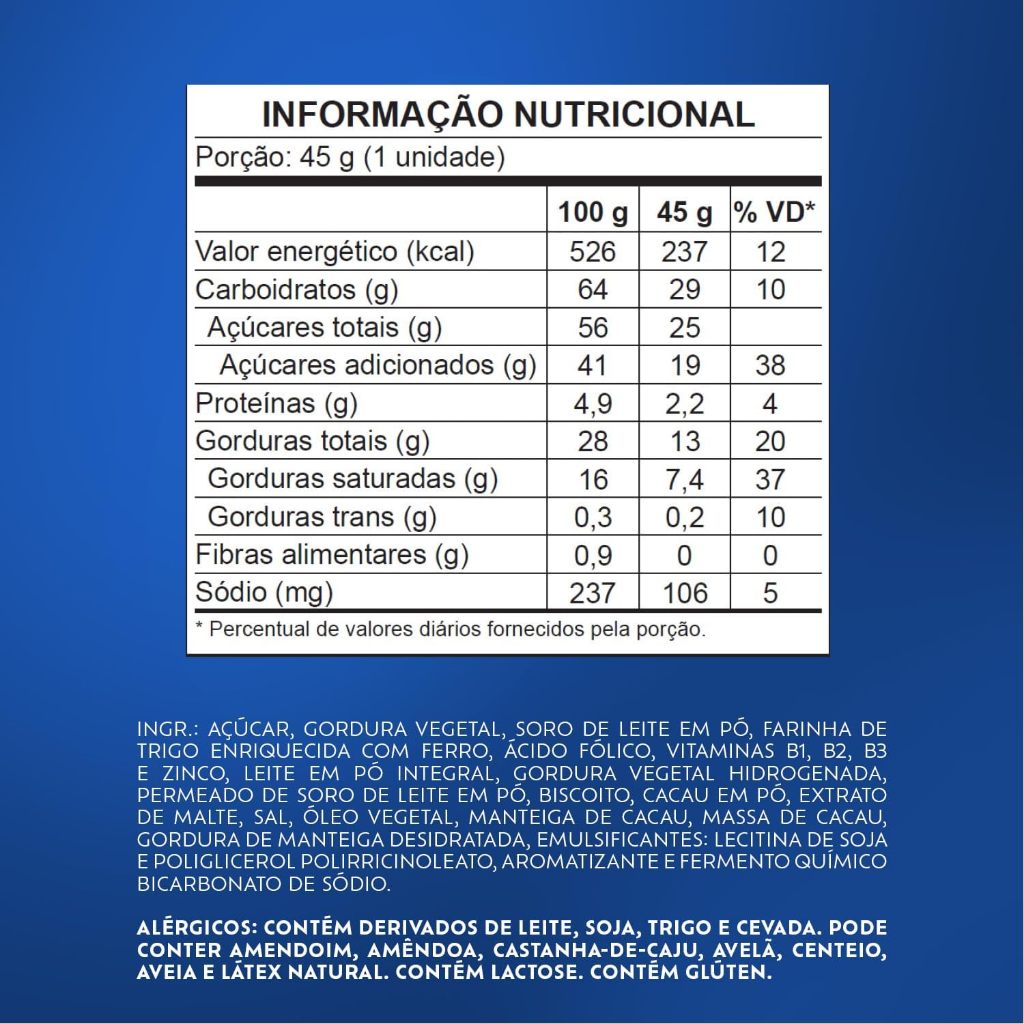 INFORMAÇÃO NUTRICIONAL

Porção: 45 g (1 unidade)

| | 100 g | 45 g | % VD* |
|---|---|---|---|
| Valor energético (kcal) | 526 | 237 | 12 |
| Carboidratos (g) | 64 | 29 | 10 |
| Açúcares totais (g) | 56 | 25 | |
| Açúcares adicionados (g) | 41 | 19 | 38 |
| Proteínas (g) | 4,9 | 2,2 | 4 |
| Gorduras totais (g) | 28 | 13 | 20 |
| Gorduras saturadas (g) | 16 | 7,4 | 37 |
| Gorduras trans (g) | 0,3 | 0,2 | 10 |
| Fibras alimentares (g) | 0,9 | 0 | 0 |
| Sódio (mg) | 237 | 106 | 5 |

* Percentual de valores diários fornecidos pela porção.

INGR.: AÇÚCAR, GORDURA VEGETAL, SORO DE LEITE EM PÓ, FARINHA DE TRIGO ENRIQUECIDA COM FERRO, ÁCIDO FÓLICO, VITAMINAS B1, B2, B3 E ZINCO, LEITE EM PÓ INTEGRAL, GORDURA VEGETAL HIDROGENADA, PERMEADO DE SORO DE LEITE EM PÓ, BISCOITO, CACAU EM PÓ, EXTRATO DE MALTE, SAL, ÓLEO VEGETAL, MANTEIGA DE CACAU, MASSA DE CACAU, GORDURA DE MANTEIGA DESIDRATADA, EMULSIFICANTES: LECITINA DE SOJA E POLIGLICEROL POLIRRICINOLEATO, AROMATIZANTE E FERMENTO QUÍMICO BICARBONATO DE SÓDIO.

ALÉRGICOS: CONTÉM DERIVADOS DE LEITE, SOJA, TRIGO E CEVADA. PODE CONTER AMENDOIM, AMÊNDOA, CASTANHA-DE-CAJU, AVELÃ, CENTEIO, AVEIA E LÁTEX NATURAL. CONTÉM LACTOSE. CONTÉM GLÚTEN.